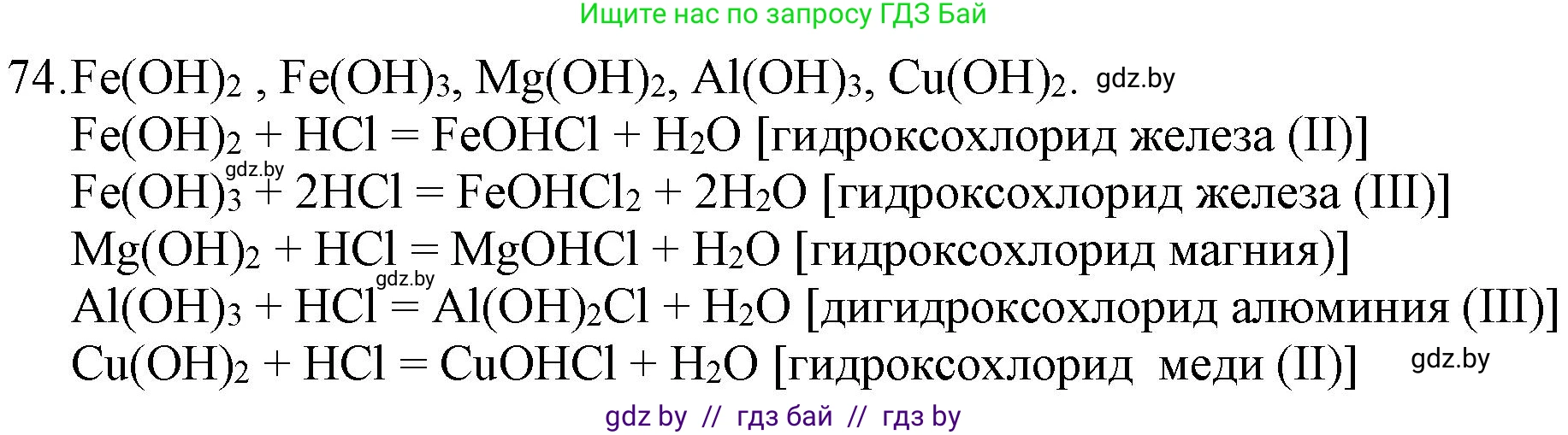 Ищите нас по запросу ГДЗ Бай

74. $Fe(OH)_2$ , $Fe(OH)_3$, $Mg(OH)_2$, $Al(OH)_3$, $Cu(OH)_2$. gdz.by

$Fe(OH)_2 + HCl = FeOHCl + H_2O$ [гидроксохлорид железа (II)]

gdz.by

$Fe(OH)_3 + 2HCl = FeOHCl_2 + 2H_2O$ [гидроксохлорид железа (III)]

$Mg(OH)_2 + HCl = MgOHCl + H_2O$ [гидроксохлорид магния)]

gdz.by

$Al(OH)_3 + HCl = Al(OH)_2Cl + H_2O$ [дигидроксохлорид алюминия (III)]

$Cu(OH)_2 + HCl = CuOHCl + H_2O$ [гидроксохлорид меди (II)] gdz.by

gdz by // гдз бай // гдз by